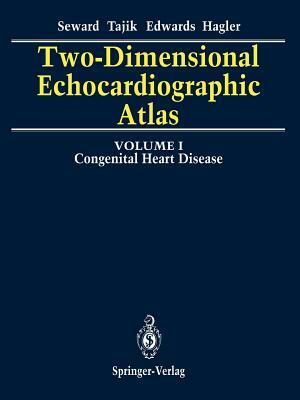 Seward Tajik Edwards Hagler

Two-Dimensional Echocardiographic Atlas

VOLUME I
Congenital Heart Disease

Springer-Verlag